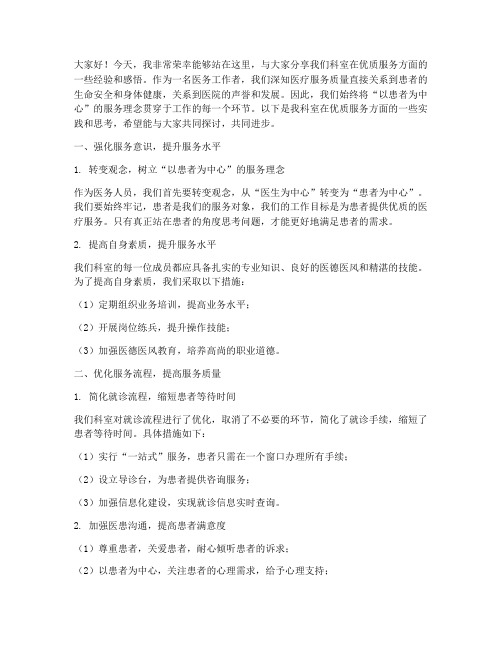 大家好！今天，我非常荣幸能够站在这里，与大家分享我们科室在优质服务方面的一些经验和感悟。作为一名医务工作者，我们深知医疗服务质量直接关系到患者的生命安全和身体健康，关系到医院的声誉和发展。因此，我们始终将“以患者为中心”的服务理念贯穿于工作的每一个环节。以下是我科室在优质服务方面的一些实践和思考，希望能与大家共同探讨，共同进步。

一、强化服务意识，提升服务水平

1. 转变观念，树立“以患者为中心”的服务理念

作为医务人员，我们首先要转变观念，从“医生为中心”转变为“患者为中心”。我们要始终牢记，患者是我们的服务对象，我们的工作目标是为患者提供优质的医疗服务。只有真正站在患者的角度思考问题，才能更好地满足患者的需求。

2. 提高自身素质，提升服务水平

我们科室的每一位成员都应具备扎实的专业知识、良好的医德医风和精湛的技能。为了提高自身素质，我们采取以下措施：

（1）定期组织业务培训，提高业务水平；

（2）开展岗位练兵，提升操作技能；

（3）加强医德医风教育，培养高尚的职业道德。

二、优化服务流程，提高服务质量

1. 简化就诊流程，缩短患者等待时间

我们科室对就诊流程进行了优化，取消了不必要的环节，简化了就诊手续，缩短了患者等待时间。具体措施如下：

（1）实行“一站式”服务，患者只需在一个窗口办理所有手续；

（2）设立导诊台，为患者提供咨询服务；

（3）加强信息化建设，实现就诊信息实时查询。

2. 加强医患沟通，提高患者满意度

（1）尊重患者，关爱患者，耐心倾听患者的诉求；

（2）以患者为中心，关注患者的心理需求，给予心理支持；